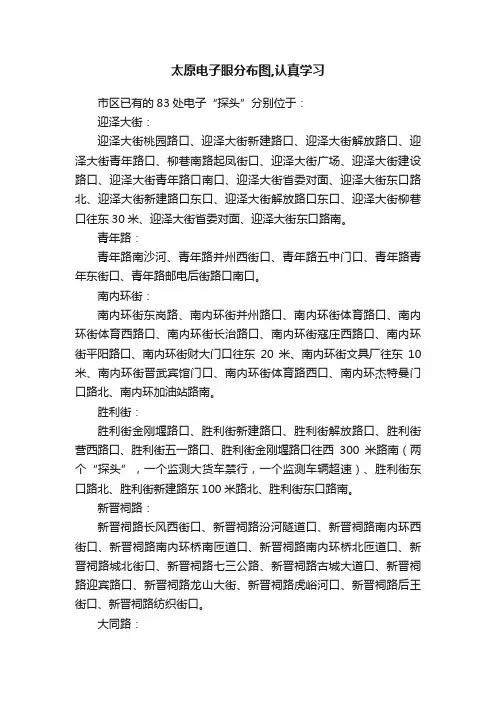 太原电子眼分布图,认真学习

市区已有的 83 处电子“探头”分别位于：

迎泽大街：

迎泽大街桃园路口、迎泽大街新建路口、迎泽大街解放路口、迎泽大街青年路口、柳巷南路起凤街口、迎泽大街广场、迎泽大街建设路口、迎泽大街青年路口南口、迎泽大街省委对面、迎泽大街东口路北、迎泽大街新建路口东口、迎泽大街解放路口东口、迎泽大街柳巷口往东 30 米、迎泽大街省委对面、迎泽大街东口路南。

青年路：

青年路南沙河、青年路并州西街口、青年路五中门口、青年路青年东街口、青年路邮电后街路口南口。

南内环街：

南内环街东岗路、南内环街并州路口、南内环街体育路口、南内环街体育西路口、南内环街长治路口、南内环街寇庄西路口、南内环街平阳路口、南内环街财大门口往东 20 米、南内环街文具厂往东 10 米、南内环街晋武宾馆门口、南内环街体育路西口、南内环杰特曼门口路北、南内环加油站路南。

胜利街：

胜利街金刚堰路口、胜利街新建路口、胜利街解放路口、胜利街营西路口、胜利街五一路口、胜利街金刚堰路口往西 300 米路南（两个“探头”，一个监测大货车禁行，一个监测车辆超速）、胜利街东口路北、胜利街新建路东 100 米路北、胜利街东口路南。

新晋祠路：

新晋祠路长风西街口、新晋祠路汾河隧道口、新晋祠路南内环西街口、新晋祠路南内环桥南匝道口、新晋祠路南内环桥北匝道口、新晋祠路城北街口、新晋祠路七三公路、新晋祠路古城大道口、新晋祠路迎宾路口、新晋祠路龙山大街、新晋祠路虎峪河口、新晋祠路后王街口、新晋祠路纺织街口。

大同路：